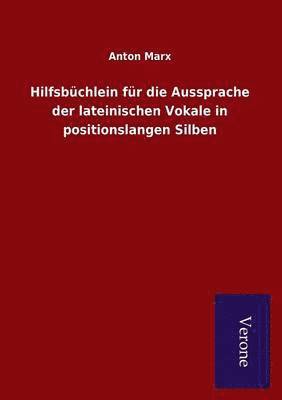 Anton Marx

Hilfsbüchlein für die Aussprache der lateinischen Vokale in positionslangen Silben

Verone